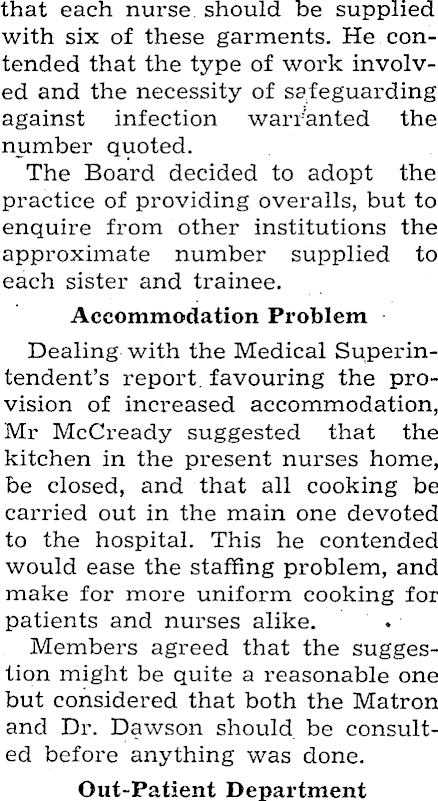 that each nurse should be supplied with six of these garments. He contended that the type of work involved and the necessity of safeguarding against infection warranted the number quoted.

The Board decided to adopt the practice of providing overalls, but to enquire from other institutions the approximate number supplied to each sister and trainee.

Accommodation Problem

Dealing with the Medical Superintendent's report favouring the provision of increased accommodation, Mr McCready suggested that the kitchen in the present nurses home, be closed, and that all cooking be carried out in the main one devoted to the hospital. This he contended would ease the staffing problem, and make for more uniform cooking for patients and nurses alike.

Members agreed that the suggestion might be quite a reasonable one but considered that both the Matron and Dr. Dawson should be consulted before anything was done.

Out-Patient Department